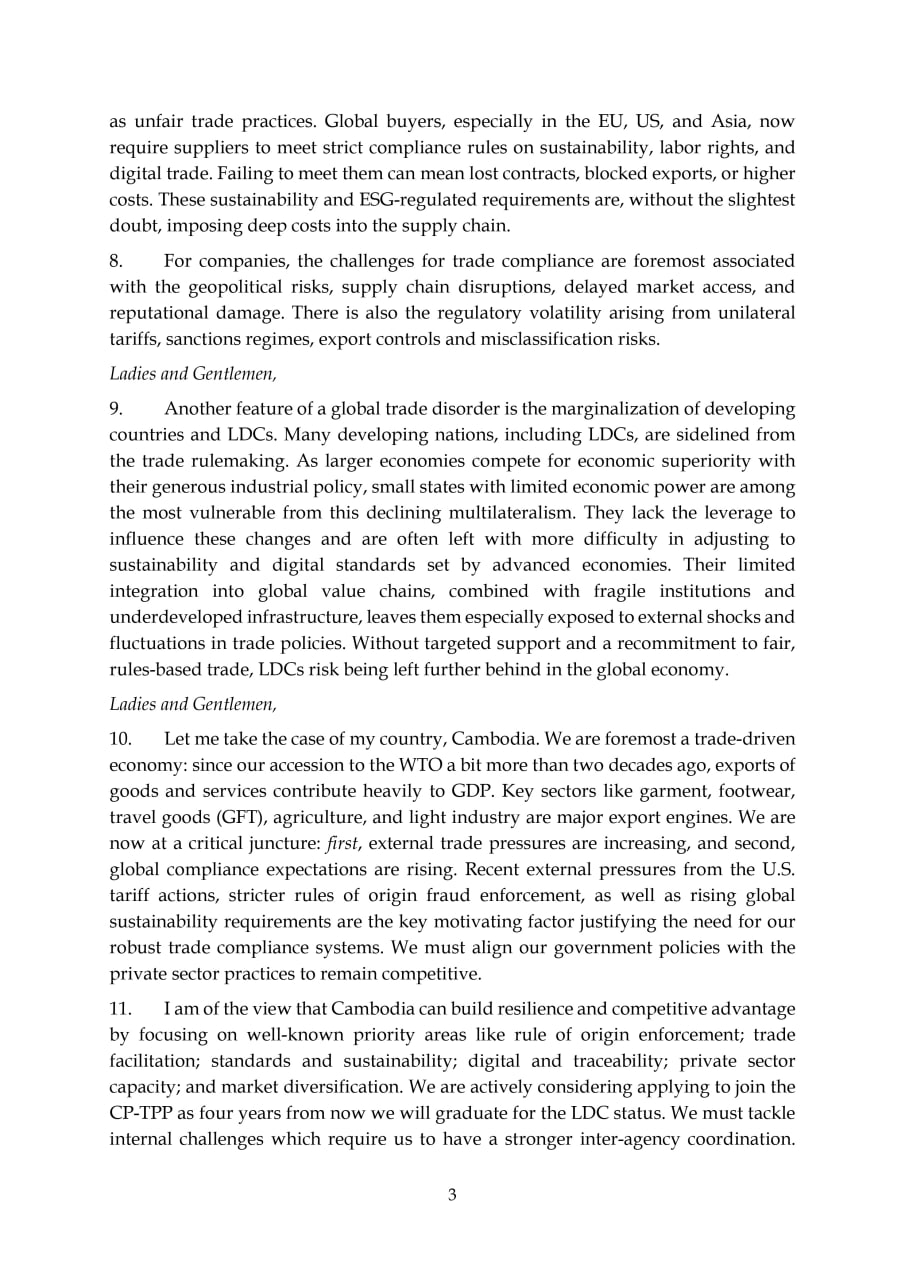 as unfair trade practices. Global buyers, especially in the EU, US, and Asia, now require suppliers to meet strict compliance rules on sustainability, labor rights, and digital trade. Failing to meet them can mean lost contracts, blocked exports, or higher costs. These sustainability and ESG-regulated requirements are, without the slightest doubt, imposing deep costs into the supply chain.

8. For companies, the challenges for trade compliance are foremost associated with the geopolitical risks, supply chain disruptions, delayed market access, and reputational damage. There is also the regulatory volatility arising from unilateral tariffs, sanctions regimes, export controls and misclassification risks.

Ladies and Gentlemen,

9. Another feature of a global trade disorder is the marginalization of developing countries and LDCs. Many developing nations, including LDCs, are sidelined from the trade rulemaking. As larger economies compete for economic superiority with their generous industrial policy, small states with limited economic power are among the most vulnerable from this declining multilateralism. They lack the leverage to influence these changes and are often left with more difficulty in adjusting to sustainability and digital standards set by advanced economies. Their limited integration into global value chains, combined with fragile institutions and underdeveloped infrastructure, leaves them especially exposed to external shocks and fluctuations in trade policies. Without targeted support and a recommitment to fair, rules-based trade, LDCs risk being left further behind in the global economy.

Ladies and Gentlemen,

10. Let me take the case of my country, Cambodia. We are foremost a trade-driven economy: since our accession to the WTO a bit more than two decades ago, exports of goods and services contribute heavily to GDP. Key sectors like garment, footwear, travel goods (GFT), agriculture, and light industry are major export engines. We are now at a critical juncture: first, external trade pressures are increasing, and second, global compliance expectations are rising. Recent external pressures from the U.S. tariff actions, stricter rules of origin fraud enforcement, as well as rising global sustainability requirements are the key motivating factor justifying the need for our robust trade compliance systems. We must align our government policies with the private sector practices to remain competitive.

11. I am of the view that Cambodia can build resilience and competitive advantage by focusing on well-known priority areas like rule of origin enforcement; trade facilitation; standards and sustainability; digital and traceability; private sector capacity; and market diversification. We are actively considering applying to join the CP-TPP as four years from now we will graduate for the LDC status. We must tackle internal challenges which require us to have a stronger inter-agency coordination.

3